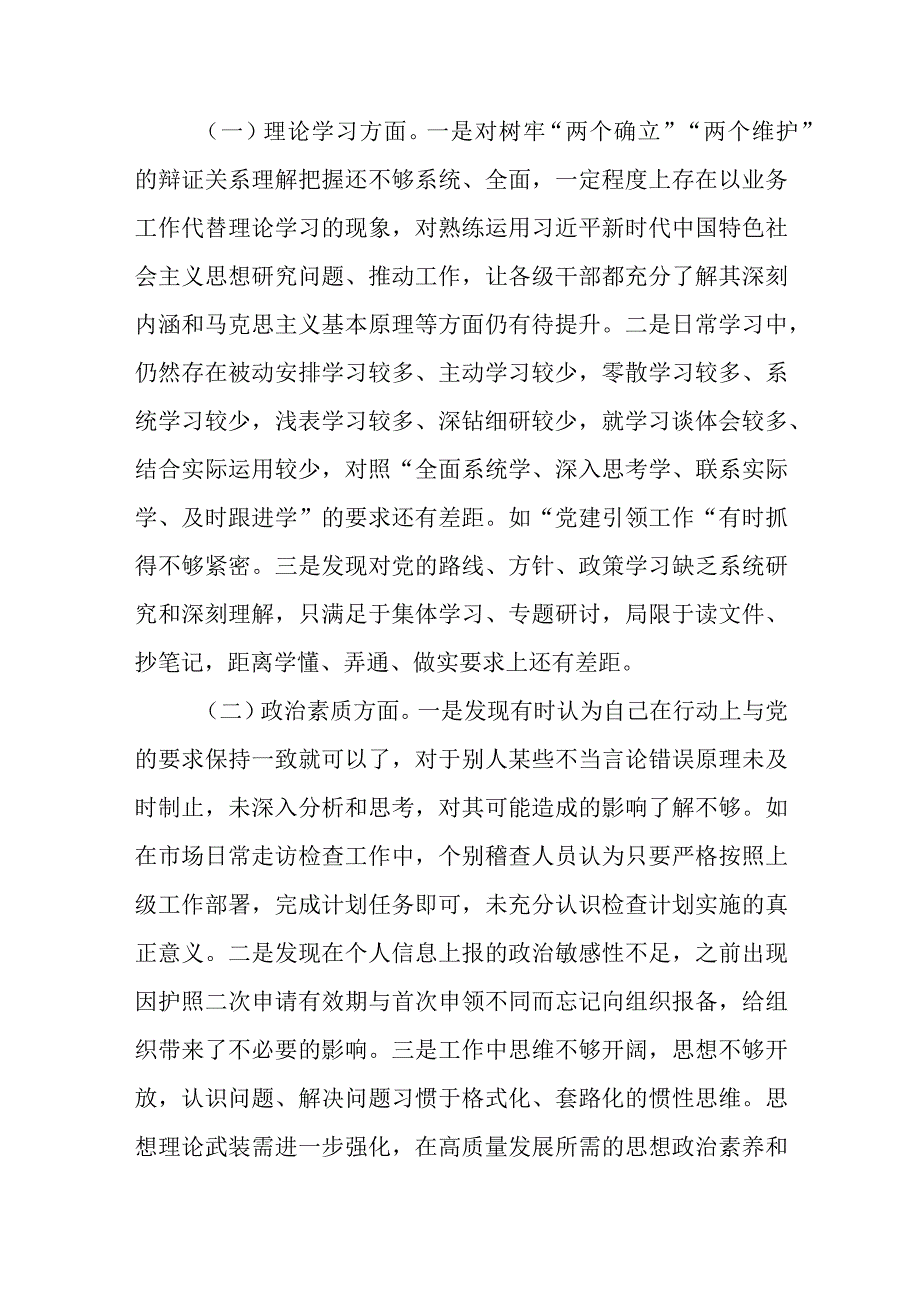 （一）理论学习方面。一是对树牢“两个确立”“两个维护”的辩证关系理解把握还不够系统、全面，一定程度上存在以业务工作代替理论学习的现象，对熟练运用习近平新时代中国特色社会主义思想研究问题、推动工作，让各级干部都充分了解其深刻内涵和马克思主义基本原理等方面仍有待提升。二是日常学习中，仍然存在被动安排学习较多、主动学习较少，零散学习较多、系统学习较少，浅表学习较多、深钻细研较少，就学习谈体会较多、结合实际运用较少，对照“全面系统学、深入思考学、联系实际学、及时跟进学”的要求还有差距。如“党建引领工作“有时抓得不够紧密。三是发现对党的路线、方针、政策学习缺乏系统研究和深刻理解，只满足于集体学习、专题研讨，局限于读文件、抄笔记，距离学懂、弄通、做实要求上还有差距。

（二）政治素质方面。一是发现有时认为自己在行动上与党的要求保持一致就可以了，对于别人某些不当言论错误原理未及时制止，未深入分析和思考，对其可能造成的影响了解不够。如在市场日常走访检查工作中，个别稽查人员认为只要严格按照上级工作部署，完成计划任务即可，未充分认识检查计划实施的真正意义。二是发现在个人信息上报的政治敏感性不足，之前出现因护照二次申请有效期与首次申领不同而忘记向组织报备，给组织带来了不必要的影响。三是工作中思维不够开阔，思想不够开放，认识问题、解决问题习惯于格式化、套路化的惯性思维。思想理论武装需进一步强化，在高质量发展所需的思想政治素养和